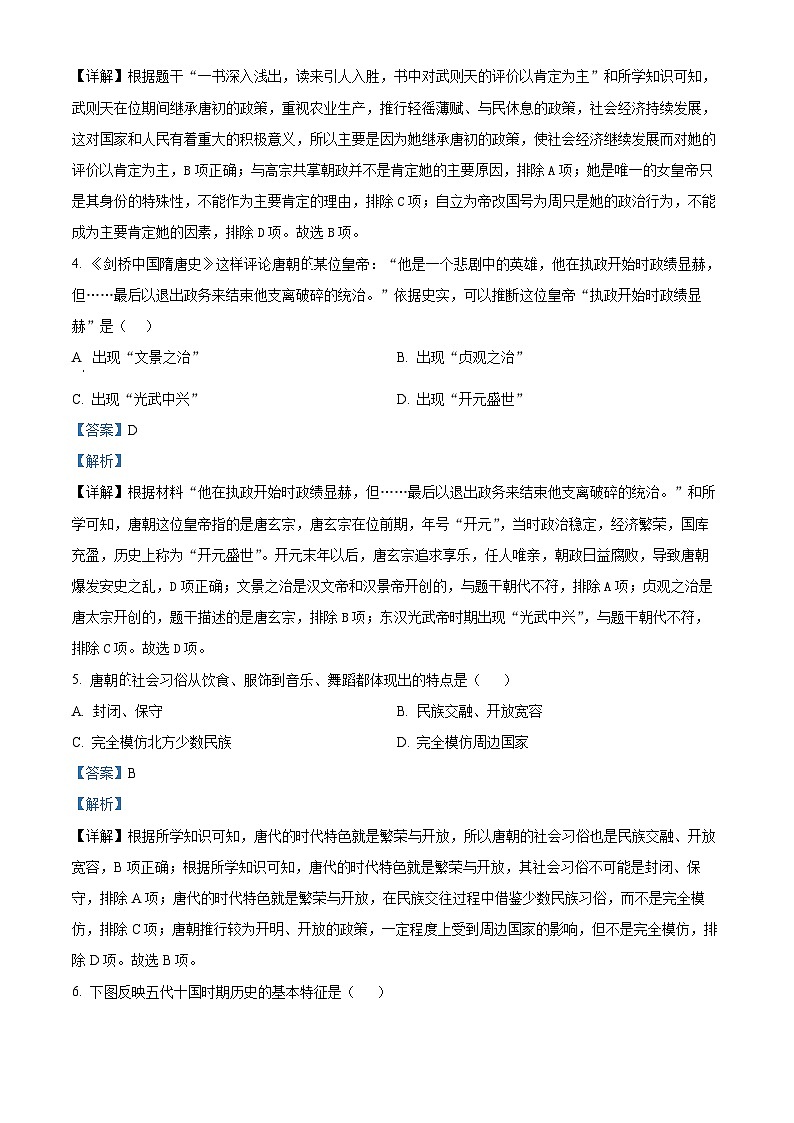 【详解】根据题干“一书深入浅出，读来引人入胜，书中对武则天的评价以肯定为主”和所学知识可知，武则天在位期间继承唐初的政策，重视农业生产，推行轻徭薄赋、与民休息的政策，社会经济持续发展，这对国家和人民有着重大的积极意义，所以主要是因为她继承唐初的政策，使社会经济继续发展而对她的评价以肯定为主，B项正确；与高宗共掌朝政并不是肯定她的主要原因，排除A项；她是唯一的女皇帝只是其身份的特殊性，不能作为主要肯定的理由，排除C项；自立为帝改国号为周只是她的政治行为，不能成为主要肯定她的因素，排除D项。故选B项。

4. 《剑桥中国隋唐史》这样评论唐朝的某位皇帝：“他是一个悲剧中的英雄，他在执政开始时政绩显赫，但……最后以退出政务来结束他支离破碎的统治。”依据史实，可以推断这位皇帝“执政开始时政绩显赫”是（　）

A. 出现“文景之治”

B. 出现“贞观之治”

C. 出现“光武中兴”

D. 出现“开元盛世”

【答案】D

【解析】

【详解】根据材料“他在执政开始时政绩显赫，但……最后以退出政务来结束他支离破碎的统治。”和所学可知，唐朝这位皇帝指的是唐玄宗，唐玄宗在位前期，年号“开元”，当时政治稳定，经济繁荣，国库充盈，历史上称为“开元盛世”。开元末年以后，唐玄宗追求享乐，任人唯亲，朝政日益腐败，导致唐朝爆发安史之乱，D项正确；文景之治是汉文帝和汉景帝开创的，与题干朝代不符，排除A项；贞观之治是唐太宗开创的，题干描述的是唐玄宗，排除B项；东汉光武帝时期出现“光武中兴”，与题干朝代不符，排除C项。故选D项。

5. 唐朝的社会习俗从饮食、服饰到音乐、舞蹈都体现出的特点是（　）

A. 封闭、保守

B. 民族交融、开放宽容

C. 完全模仿北方少数民族

D. 完全模仿周边国家

【答案】B

【解析】

【详解】根据所学知识可知，唐代的时代特色就是繁荣与开放，所以唐朝的社会习俗也是民族交融、开放宽容，B项正确；根据所学知识可知，唐代的时代特色就是繁荣与开放，其社会习俗不可能是封闭、保守，排除A项；唐代的时代特色就是繁荣与开放，在民族交往过程中借鉴少数民族习俗，而不是完全模仿，排除C项；唐朝推行较为开明、开放的政策，一定程度上受到周边国家的影响，但不是完全模仿，排除D项。故选B项。

6. 下图反映五代十国时期历史的基本特征是（　）